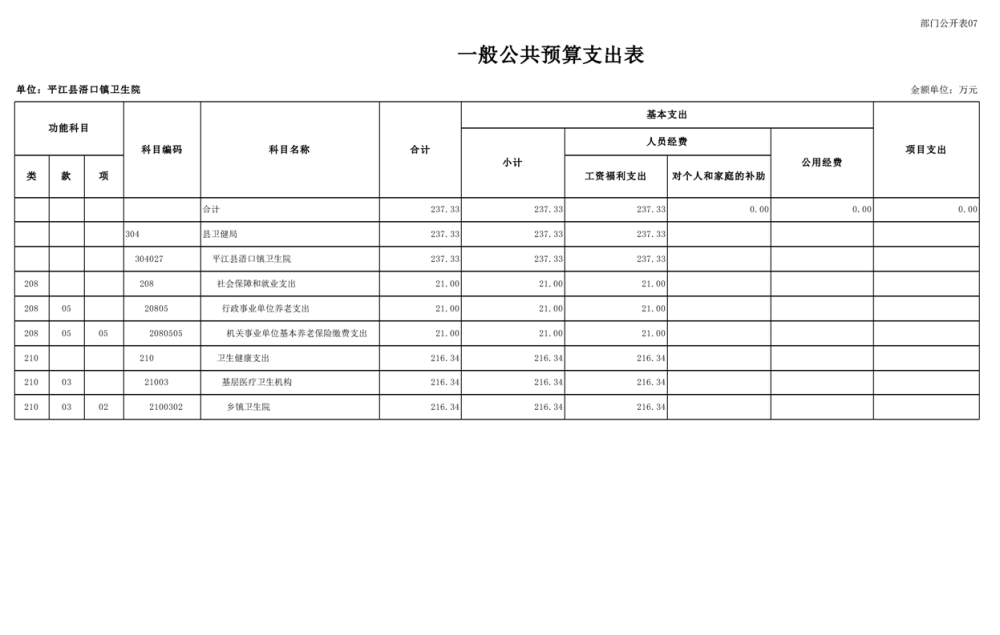 部门公开表07

一般公共预算支出表

单位：平江县浯口镇卫生院

金额单位：万元

| 功能科目 | | | 科目编码 | 科目名称 | 合计 | 基本支出 | | | | 项目支出 |
|---|---|---|---|---|---|---|---|---|---|---|
| | | | | | | 小计 | 人员经费 | | 公用经费 | |
| 类 | 款 | 项 | | | | | 工资福利支出 | 对个人和家庭的补助 | | |
| | | | | 合计 | 237.33 | 237.33 | 237.33 | 0.00 | 0.00 | 0.00 |
| | | | 304 | 县卫健局 | 237.33 | 237.33 | 237.33 | | | |
| | | | 304027 | 平江县浯口镇卫生院 | 237.33 | 237.33 | 237.33 | | | |
| 208 | | | 208 | 社会保障和就业支出 | 21.00 | 21.00 | 21.00 | | | |
| 208 | 05 | | 20805 | 行政事业单位养老支出 | 21.00 | 21.00 | 21.00 | | | |
| 208 | 05 | 05 | 2080505 | 机关事业单位基本养老保险缴费支出 | 21.00 | 21.00 | 21.00 | | | |
| 210 | | | 210 | 卫生健康支出 | 216.34 | 216.34 | 216.34 | | | |
| 210 | 03 | | 21003 | 基层医疗卫生机构 | 216.34 | 216.34 | 216.34 | | | |
| 210 | 03 | 02 | 2100302 | 乡镇卫生院 | 216.34 | 216.34 | 216.34 | | | |